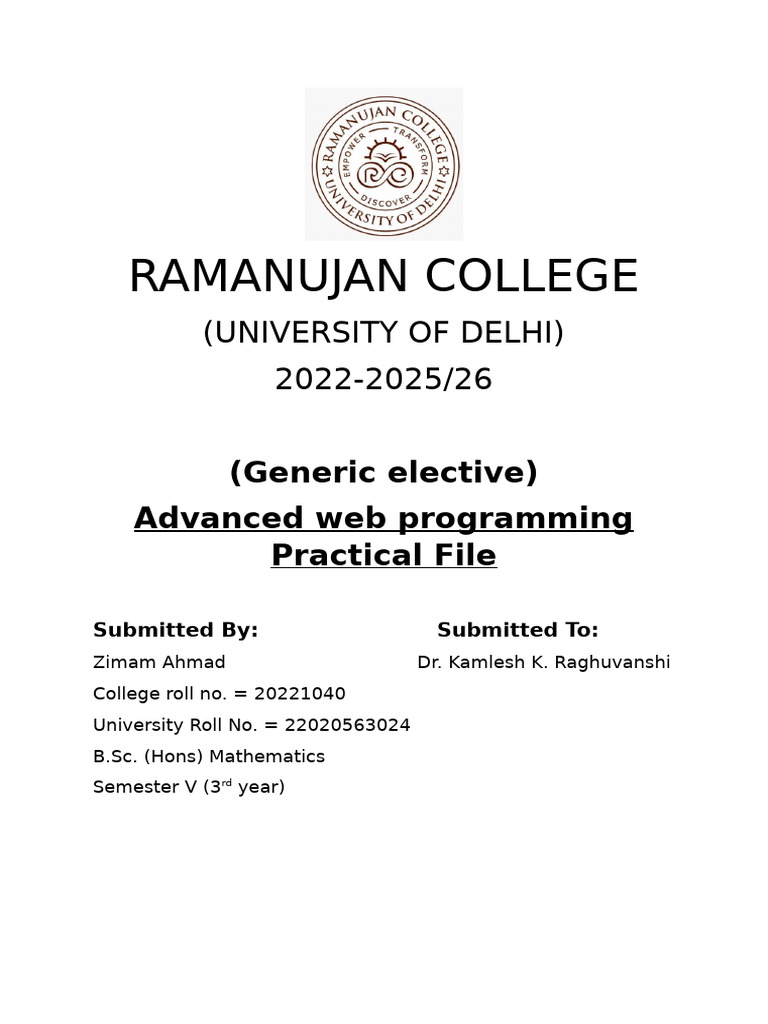 RAMANUJAN COLLEGE
UNIVERSITY OF DELHI
EMPOWER TRANSFORM
DISCOVER

RAMANUJAN COLLEGE

(UNIVERSITY OF DELHI)

2022-2025/26

(Generic elective)

Advanced web programming Practical File

Submitted By:

Zimam Ahmad

College roll no. = 20221040

University Roll No. = 22020563024

B.Sc. (Hons) Mathematics

Semester V (3$^{rd}$ year)

Submitted To:

Dr. Kamlesh K. Raghuvanshi